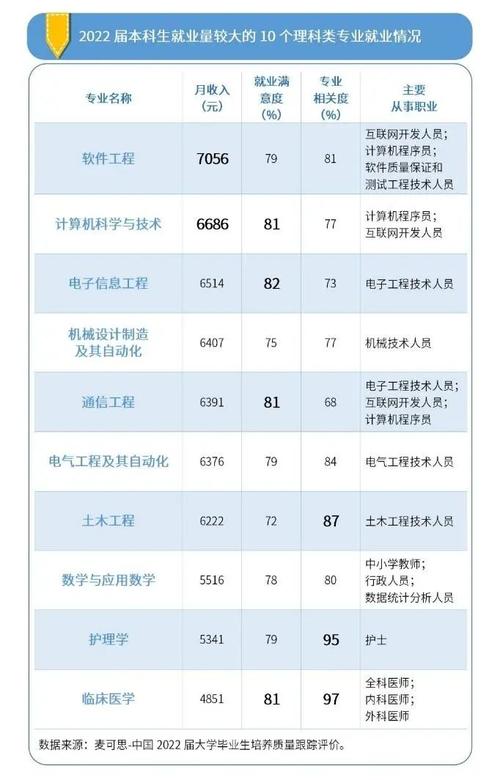 2022 届本科生就业量较大的 10 个理科类专业就业情况

| 专业名称 | 月收入（元） | 就业满意度（%） | 专业相关度（%） | 主要从事职业 |
|---|---|---|---|---|
| 软件工程 | 7056 | 79 | 81 | 互联网开发人员；计算机程序员；软件质量保证和测试工程技术人员 |
| 计算机科学与技术 | 6686 | 81 | 77 | 计算机程序员；互联网开发人员 |
| 电子信息工程 | 6514 | 82 | 73 | 电子工程技术人员 |
| 机械设计制造及其自动化 | 6407 | 75 | 77 | 机械技术人员 |
| 通信工程 | 6391 | 81 | 68 | 电子工程技术人员；互联网开发人员；计算机程序员 |
| 电气工程及其自动化 | 6376 | 79 | 84 | 电气工程技术人员 |
| 土木工程 | 6222 | 72 | 87 | 土木工程技术人员 |
| 数学与应用数学 | 5516 | 78 | 80 | 中小学教师；行政人员；数据统计分析人员 |
| 护理学 | 5341 | 79 | 95 | 护士 |
| 临床医学 | 4851 | 81 | 97 | 全科医师；内科医师；外科医师 |

数据来源：麦可思-中国 2022 届大学毕业生培养质量跟踪评价。